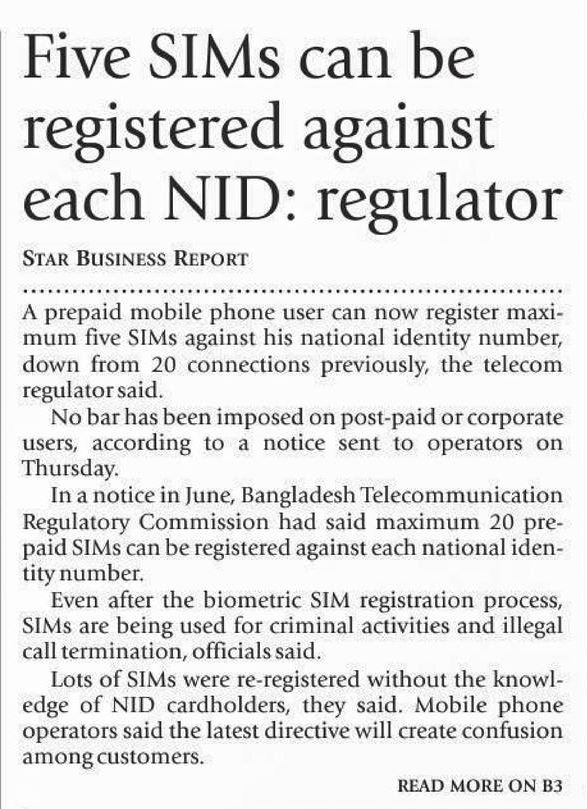 Five SIMs can be registered against each NID: regulator

STAR BUSINESS REPORT

A prepaid mobile phone user can now register maximum five SIMs against his national identity number, down from 20 connections previously, the telecom regulator said.

No bar has been imposed on post-paid or corporate users, according to a notice sent to operators on Thursday.

In a notice in June, Bangladesh Telecommunication Regulatory Commission had said maximum 20 prepaid SIMs can be registered against each national identity number.

Even after the biometric SIM registration process, SIMs are being used for criminal activities and illegal call termination, officials said.

Lots of SIMs were re-registered without the knowledge of NID cardholders, they said. Mobile phone operators said the latest directive will create confusion among customers.

READ MORE ON B3